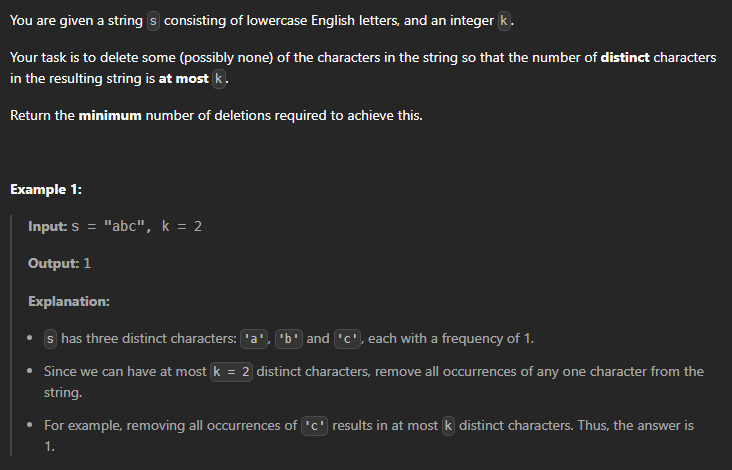 You are given a string s consisting of lowercase English letters, and an integer k.

Your task is to delete some (possibly none) of the characters in the string so that the number of **distinct** characters in the resulting string is **at most** k.

Return the **minimum** number of deletions required to achieve this.

**Example 1:**

**Input:** s = "abc", k = 2

**Output:** 1

**Explanation:**

- s has three distinct characters: 'a', 'b' and 'c', each with a frequency of 1.
- Since we can have at most k = 2 distinct characters, remove all occurrences of any one character from the string.
- For example, removing all occurrences of 'c' results in at most k distinct characters. Thus, the answer is 1.